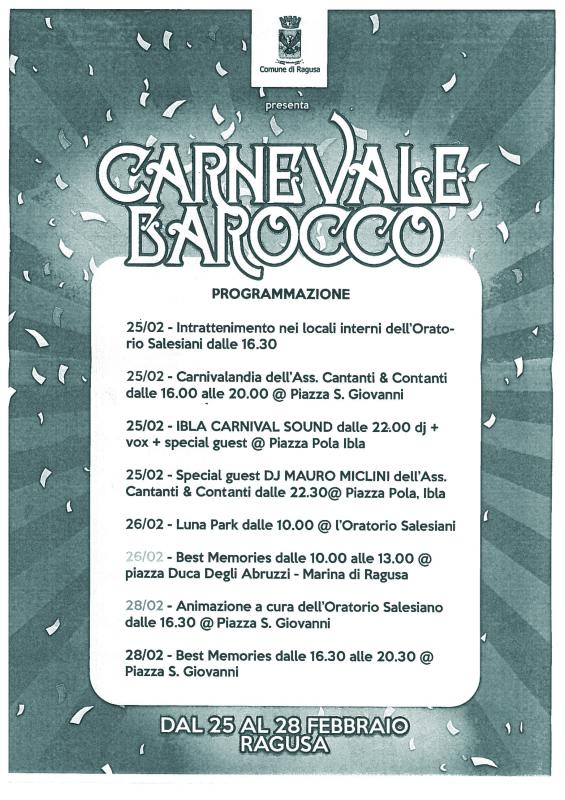 Comune di Ragusa

presenta

CARNEVALE BAROCCO

PROGRAMMAZIONE

25/02 - Intrattenimento nei locali interni dell'Oratorio Salesiani dalle 16.30

25/02 - Carnivalandia dell'Ass. Cantanti & Contanti dalle 16.00 alle 20.00 @ Piazza S. Giovanni

25/02 - IBLA CARNIVAL SOUND dalle 22.00 dj + vox + special guest @ Piazza Pola Ibla

25/02 - Special guest DJ MAURO MICLINI dell'Ass. Cantanti & Contanti dalle 22.30@ Piazza Pola, Ibla

26/02 - Luna Park dalle 10.00 @ l'Oratorio Salesiani

26/02 - Best Memories dalle 10.00 alle 13.00 @ piazza Duca Degli Abruzzi - Marina di Ragusa

28/02 - Animazione a cura dell'Oratorio Salesiano dalle 16.30 @ Piazza S. Giovanni

28/02 - Best Memories dalle 16.30 alle 20.30 @ Piazza S. Giovanni

DAL 25 AL 28 FEBBRAIO
RAGUSA